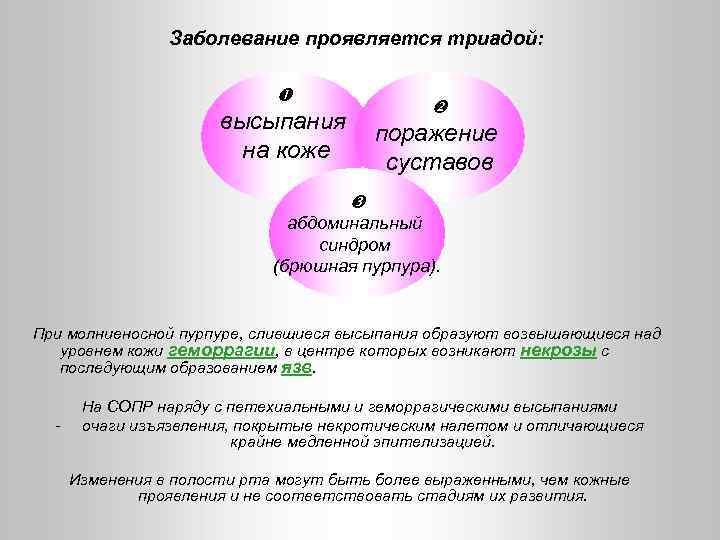 Заболевание проявляется триадой:

❶
высыпания на коже

❷
поражение суставов

❸
абдоминальный синдром (брюшная пурпура).

При молниеносной пурпуре, слившиеся высыпания образуют возвышающиеся над уровнем кожи геморрагии, в центре которых возникают некрозы с последующим образованием язв.

На СОПР наряду с петехиальными и геморрагическими высыпаниями
- очаги изъязвления, покрытые некротическим налетом и отличающиеся крайне медленной эпителизацией.

Изменения в полости рта могут быть более выраженными, чем кожные проявления и не соответствовать стадиям их развития.